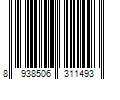 8 938506 311493